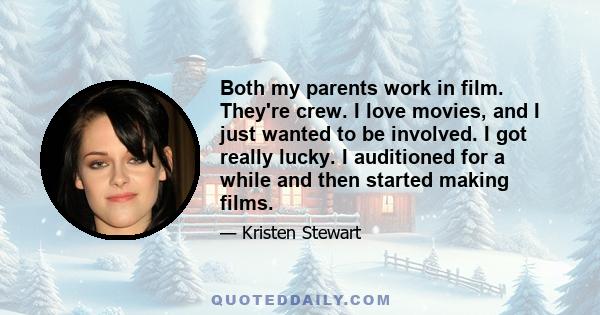 Both my parents work in film. They're crew. I love movies, and I just wanted to be involved. I got really lucky. I auditioned for a while and then started making films.

— Kristen Stewart

QUOTEDDAILY.COM